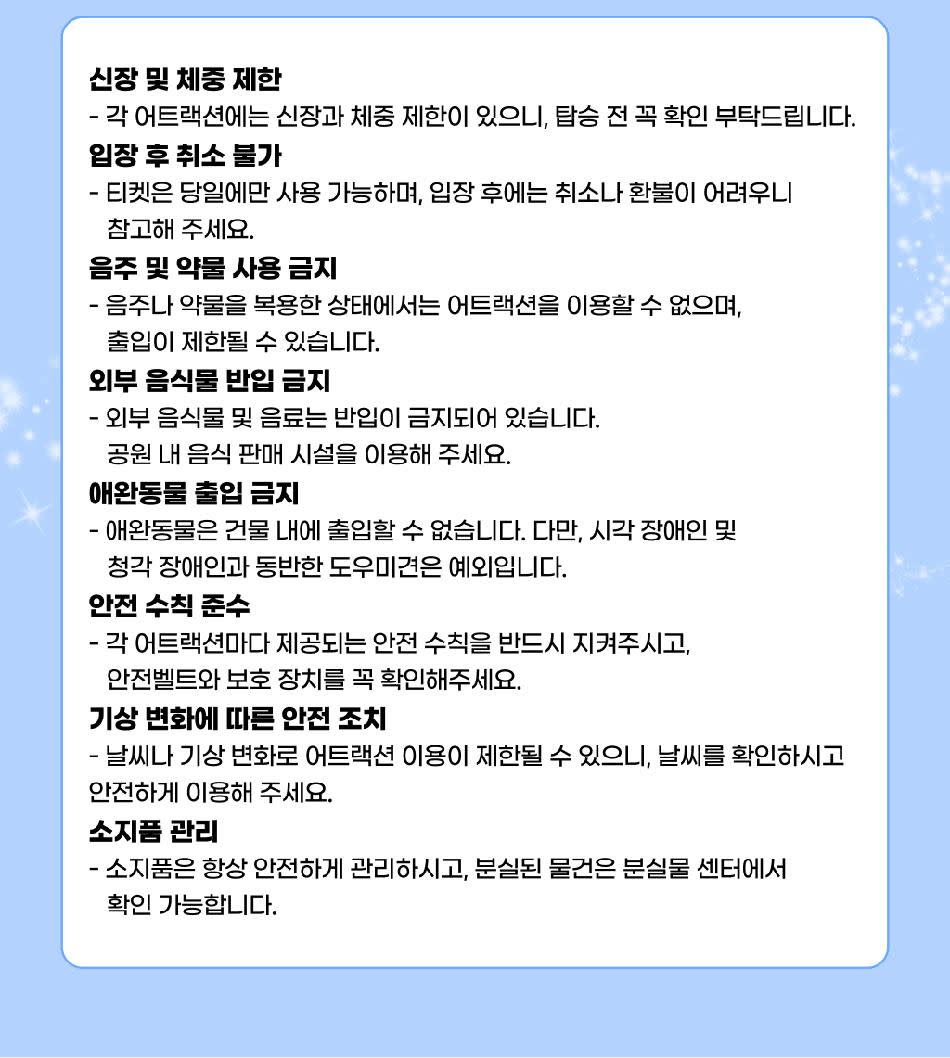 신장 및 체중 제한
- 각 어트랙션에는 신장과 체중 제한이 있으니, 탑승 전 꼭 확인 부탁드립니다.

입장 후 취소 불가
- 티켓은 당일에만 사용 가능하며, 입장 후에는 취소나 환불이 어려우니 참고해 주세요.

음주 및 약물 사용 금지
- 음주나 약물을 복용한 상태에서는 어트랙션을 이용할 수 없으며, 출입이 제한될 수 있습니다.

외부 음식물 반입 금지
- 외부 음식물 및 음료는 반입이 금지되어 있습니다. 공원 내 음식 판매 시설을 이용해 주세요.

애완동물 출입 금지
- 애완동물은 건물 내에 출입할 수 없습니다. 다만, 시각 장애인 및 청각 장애인과 동반한 도우미견은 예외입니다.

안전 수칙 준수
- 각 어트랙션마다 제공되는 안전 수칙을 반드시 지켜주시고, 안전벨트와 보호 장치를 꼭 확인해주세요.

기상 변화에 따른 안전 조치
- 날씨나 기상 변화로 어트랙션 이용이 제한될 수 있으니, 날씨를 확인하시고 안전하게 이용해 주세요.

소지품 관리
- 소지품은 항상 안전하게 관리하시고, 분실된 물건은 분실물 센터에서 확인 가능합니다.